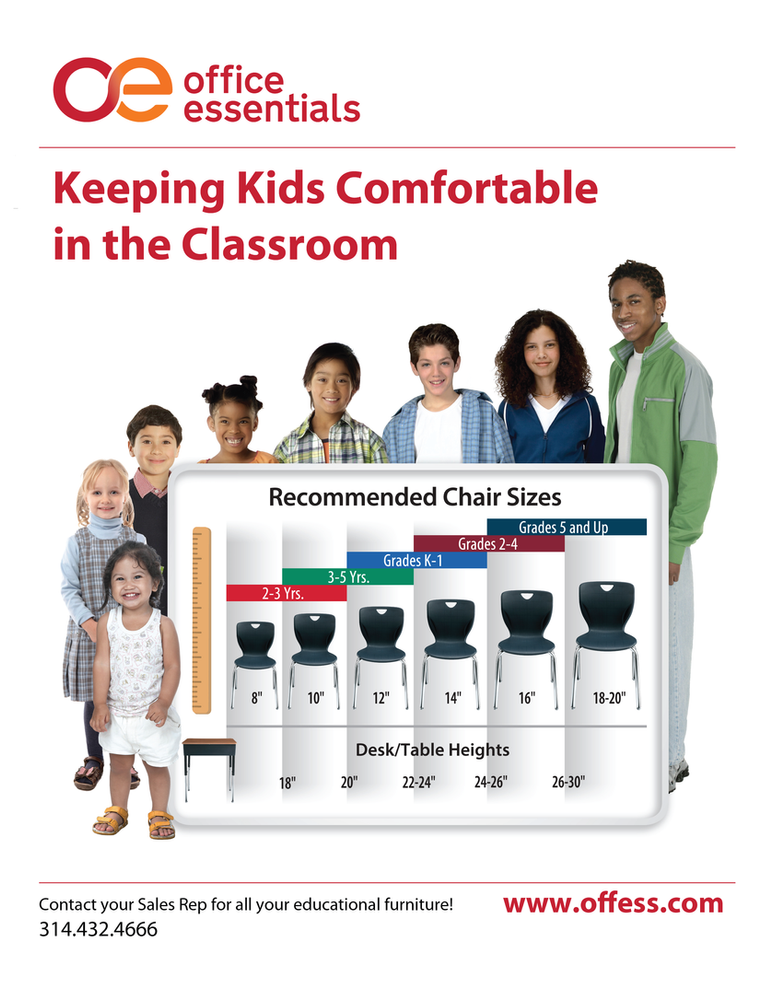 office essentials

Keeping Kids Comfortable in the Classroom

Recommended Chair Sizes

Grades 5 and Up
Grades 2-4
Grades K-1
3-5 Yrs.
2-3 Yrs.

8"
10"
12"
14"
16"
18-20"

Desk/Table Heights

18"
20"
22-24"
24-26"
26-30"

Contact your Sales Rep for all your educational furniture!
314.432.4666

www.offess.com